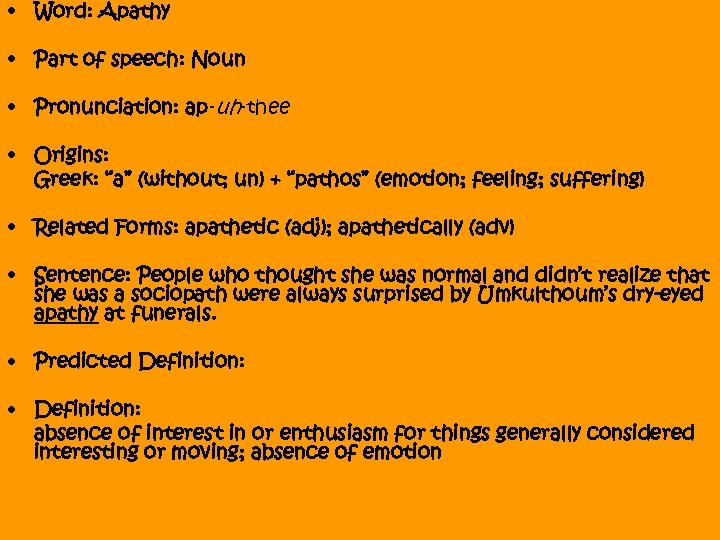 • Word: Apathy

• Part of speech: Noun

• Pronunciation: ap-uh-thee

• Origins:
Greek: "a" (without; un) + "pathos" (emotion; feeling; suffering)

• Related Forms: apathetic (adj); apathetically (adv)

• Sentence: People who thought she was normal and didn't realize that she was a sociopath were always surprised by Umkulthoum's dry-eyed apathy at funerals.

• Predicted Definition:

• Definition:
absence of interest in or enthusiasm for things generally considered interesting or moving; absence of emotion